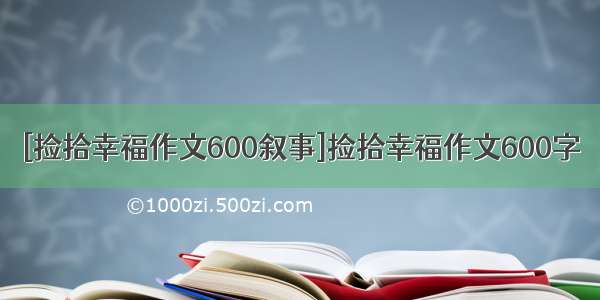 [捡拾幸福作文600叙事]捡拾幸福作文600字

©1000zi.500zi.com